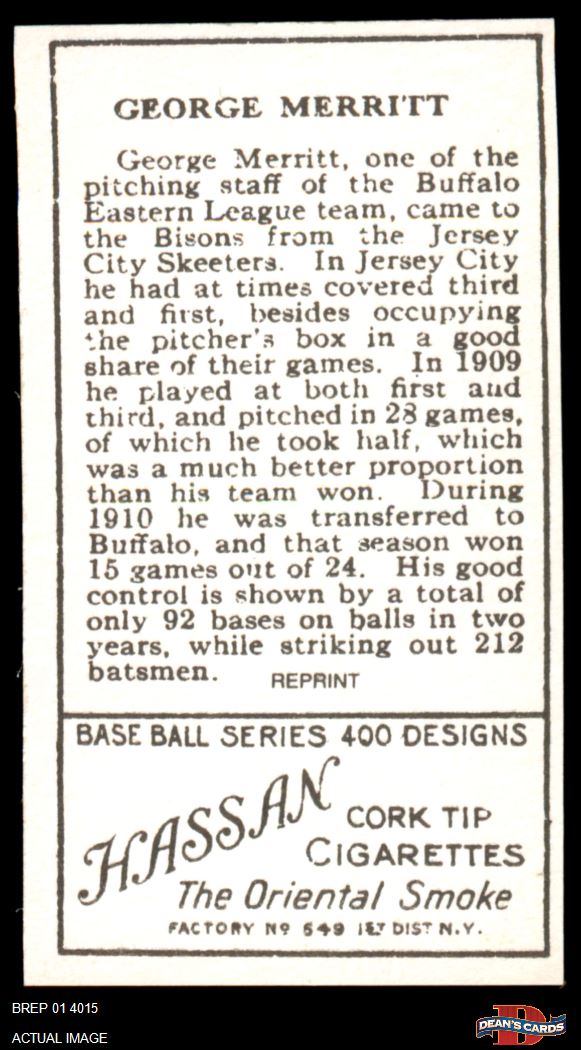 GEORGE MERRITT

George Merritt, one of the pitching staff of the Buffalo Eastern League team, came to the Bisons from the Jersey City Skeeters. In Jersey City he had at times covered third and first, besides occupying the pitcher's box in a good share of their games. In 1909 he played at both first and third, and pitched in 28 games, of which he took half, which was a much better proportion than his team won. During 1910 he was transferred to Buffalo, and that season won 15 games out of 24. His good control is shown by a total of only 92 bases on balls in two years, while striking out 212 batsmen.

REPRINT

BASE BALL SERIES 400 DESIGNS

HASSAN

CORK TIP
CIGARETTES

The Oriental Smoke

FACTORY Nº 649 1ST DIST N.Y.

BREP 01 4015
ACTUAL IMAGE

DEAN'S CARDS